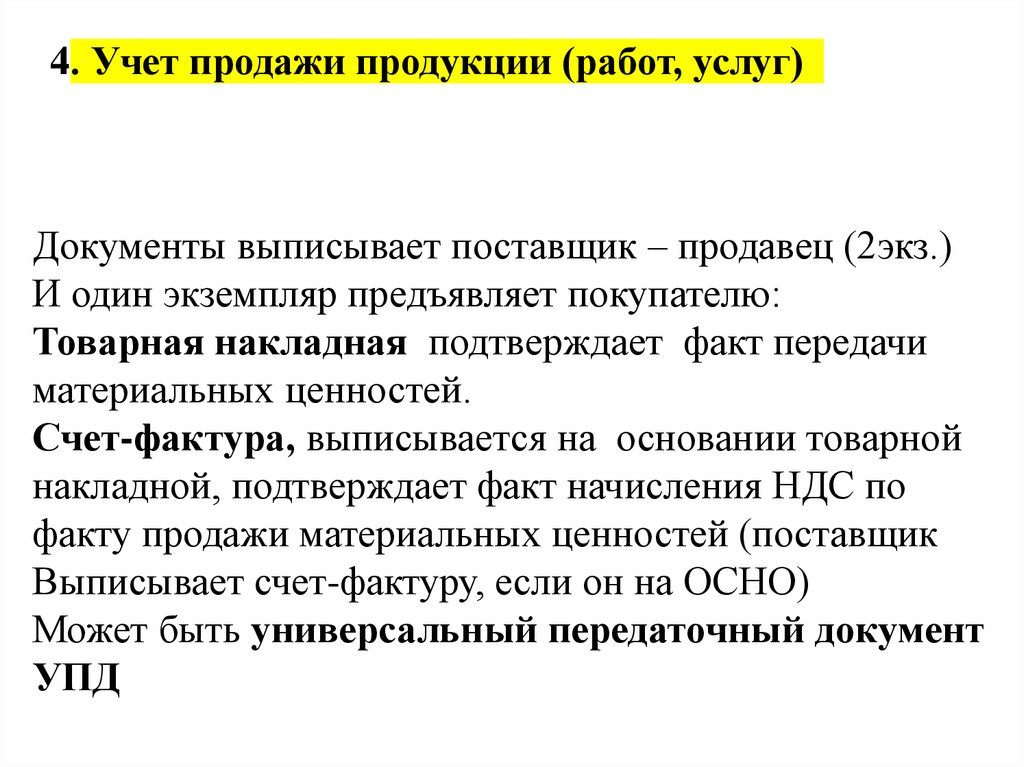 4. Учет продажи продукции (работ, услуг)

Документы выписывает поставщик – продавец (2экз.)
И один экземпляр предъявляет покупателю:
Товарная накладная подтверждает факт передачи материальных ценностей.
Счет-фактура, выписывается на основании товарной накладной, подтверждает факт начисления НДС по факту продажи материальных ценностей (поставщик Выписывает счет-фактуру, если он на ОСНО)
Может быть универсальный передаточный документ УПД